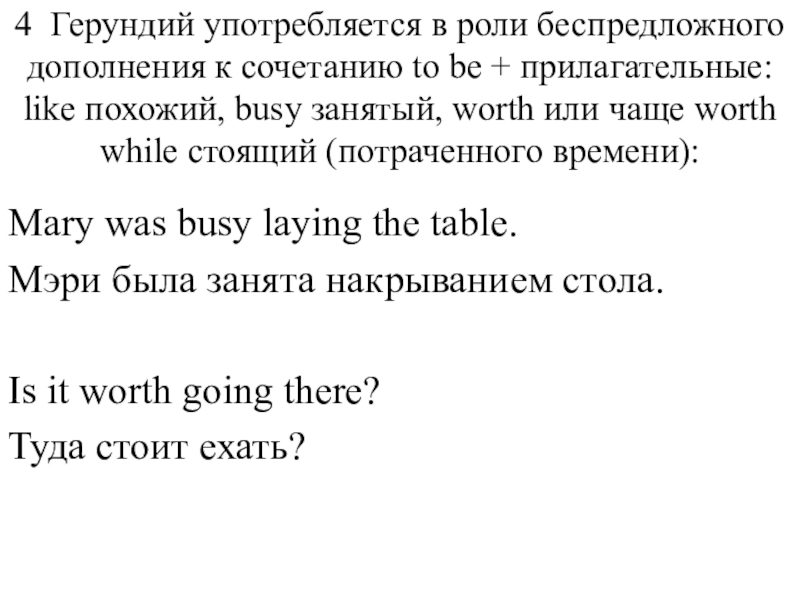 4 Герундий употребляется в роли беспредложного дополнения к сочетанию to be + прилагательные: like похожий, busy занятый, worth или чаще worth while стоящий (потраченного времени):

Mary was busy laying the table.

Мэри была занята накрыванием стола.

Is it worth going there?

Туда стоит ехать?